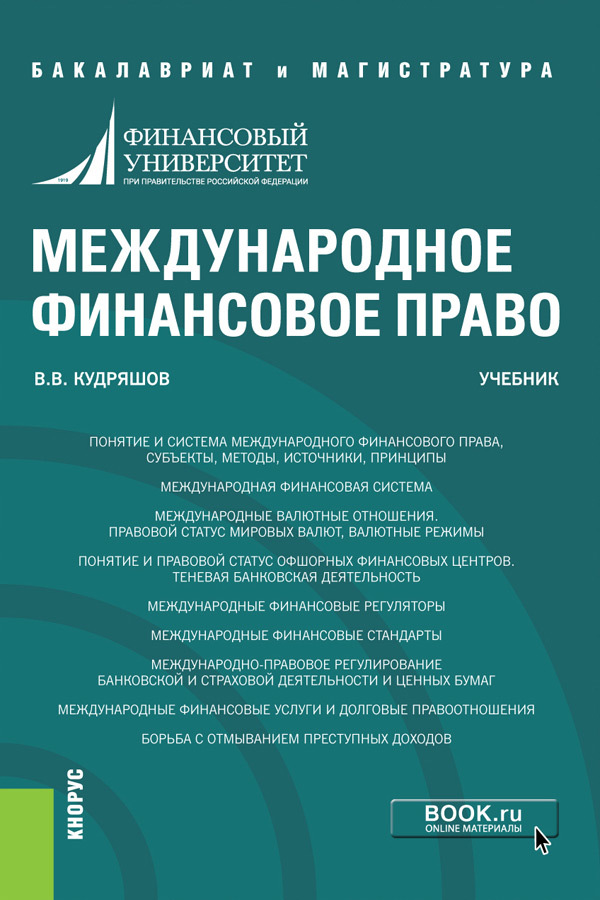 БАКАЛАВРИАТ и МАГИСТРАТУРА

1919 ФИНАНСОВЫЙ УНИВЕРСИТЕТ
ПРИ ПРАВИТЕЛЬСТВЕ РОССИЙСКОЙ ФЕДЕРАЦИИ

МЕЖДУНАРОДНОЕ ФИНАНСОВОЕ ПРАВО

В.В. КУДРЯШОВ

УЧЕБНИК

ПОНЯТИЕ И СИСТЕМА МЕЖДУНАРОДНОГО ФИНАНСОВОГО ПРАВА, СУБЪЕКТЫ, МЕТОДЫ, ИСТОЧНИКИ, ПРИНЦИПЫ

МЕЖДУНАРОДНАЯ ФИНАНСОВАЯ СИСТЕМА

МЕЖДУНАРОДНЫЕ ВАЛЮТНЫЕ ОТНОШЕНИЯ. ПРАВОВОЙ СТАТУС МИРОВЫХ ВАЛЮТ, ВАЛЮТНЫЕ РЕЖИМЫ

ПОНЯТИЕ И ПРАВОВОЙ СТАТУС ОФШОРНЫХ ФИНАНСОВЫХ ЦЕНТРОВ. ТЕНЕВАЯ БАНКОВСКАЯ ДЕЯТЕЛЬНОСТЬ

МЕЖДУНАРОДНЫЕ ФИНАНСОВЫЕ РЕГУЛЯТОРЫ

МЕЖДУНАРОДНЫЕ ФИНАНСОВЫЕ СТАНДАРТЫ

МЕЖДУНАРОДНО-ПРАВОВОЕ РЕГУЛИРОВАНИЕ БАНКОВСКОЙ И СТРАХОВОЙ ДЕЯТЕЛЬНОСТИ И ЦЕННЫХ БУМАГ

МЕЖДУНАРОДНЫЕ ФИНАНСОВЫЕ УСЛУГИ И ДОЛГОВЫЕ ПРАВООТНОШЕНИЯ

БОРЬБА С ОТМЫВАНИЕМ ПРЕСТУПНЫХ ДОХОДОВ

КНОРУС

BOOK.ru
ONLINE МАТЕРИАЛЫ